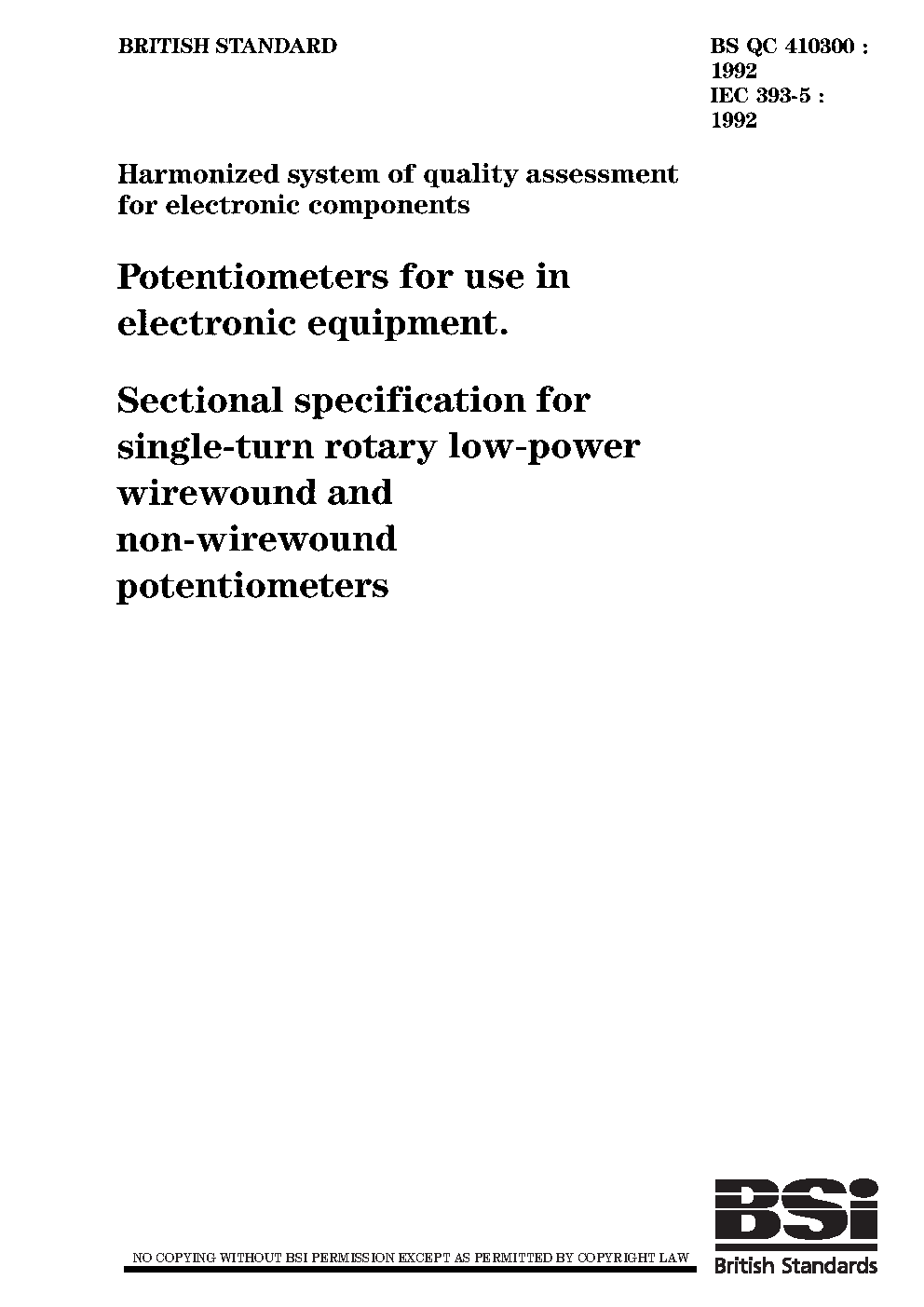 BRITISH STANDARD

BS QC 410300 :
1992
IEC 393-5 :
1992

Harmonized system of quality assessment for electronic components

Potentiometers for use in electronic equipment.

Sectional specification for single-turn rotary low-power wirewound and non-wirewound potentiometers

NO COPYING WITHOUT BSI PERMISSION EXCEPT AS PERMITTED BY COPYRIGHT LAW

BSi
British Standards